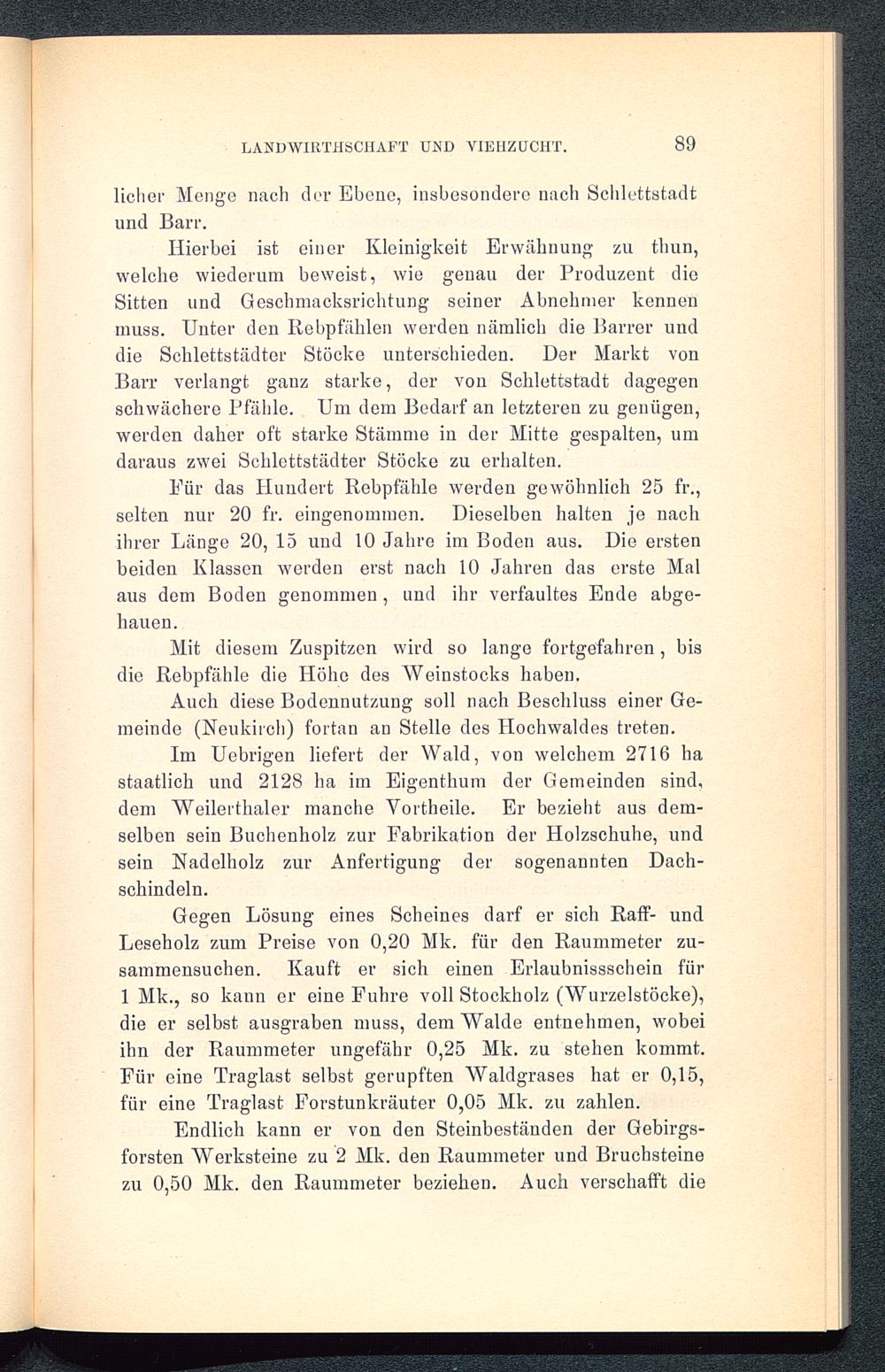 LANDWIRTHSCHAFT UND VIEHZUCHT. 89

licher Menge nach der Ebene, insbesondere nach Schlettstadt und Barr.

Hierbei ist einer Kleinigkeit Erwähnung zu thun, welche wiederum beweist, wie genau der Produzent die Sitten und Geschmacksrichtung seiner Abnehmer kennen muss. Unter den Rebpfählen werden nämlich die Barrer und die Schlettstädter Stöcke unterschieden. Der Markt von Barr verlangt ganz starke, der von Schlettstadt dagegen schwächere Pfähle. Um dem Bedarf an letzteren zu genügen, werden daher oft starke Stämme in der Mitte gespalten, um daraus zwei Schlettstädter Stöcke zu erhalten.

Für das Hundert Rebpfähle werden gewöhnlich 25 fr., selten nur 20 fr. eingenommen. Dieselben halten je nach ihrer Länge 20, 15 und 10 Jahre im Boden aus. Die ersten beiden Klassen werden erst nach 10 Jahren das erste Mal aus dem Boden genommen, und ihr verfaultes Ende abgehauen.

Mit diesem Zuspitzen wird so lange fortgefahren, bis die Rebpfähle die Höhe des Weinstocks haben.

Auch diese Bodennutzung soll nach Beschluss einer Gemeinde (Neukirch) fortan an Stelle des Hochwaldes treten.

Im Uebrigen liefert der Wald, von welchem 2716 ha staatlich und 2128 ha im Eigenthum der Gemeinden sind, dem Weilerthaler manche Vortheile. Er bezieht aus demselben sein Buchenholz zur Fabrikation der Holzschuhe, und sein Nadelholz zur Anfertigung der sogenannten Dachschindeln.

Gegen Lösung eines Scheines darf er sich Raff- und Leseholz zum Preise von 0,20 Mk. für den Raummeter zusammensuchen. Kauft er sich einen Erlaubnissschein für 1 Mk., so kann er eine Fuhre voll Stockholz (Wurzelstöcke), die er selbst ausgraben muss, dem Walde entnehmen, wobei ihn der Raummeter ungefähr 0,25 Mk. zu stehen kommt. Für eine Traglast selbst gerupften Waldgrases hat er 0,15, für eine Traglast Forstunkräuter 0,05 Mk. zu zahlen.

Endlich kann er von den Steinbeständen der Gebirgsforsten Werksteine zu 2 Mk. den Raummeter und Bruchsteine zu 0,50 Mk. den Raummeter beziehen. Auch verschafft die